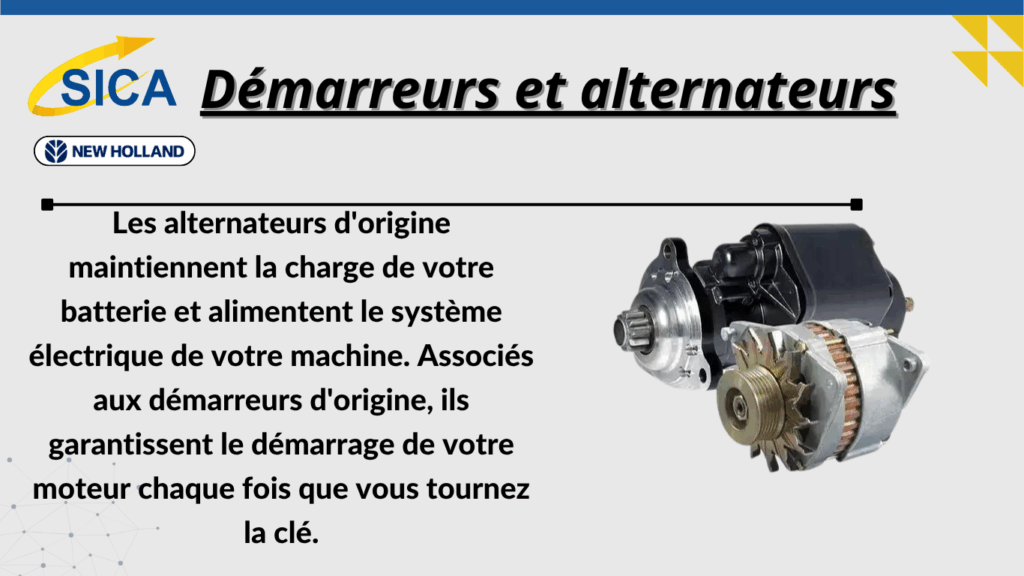 SICA

Démarreurs et alternateurs

NEW HOLLAND

Les alternateurs d'origine maintiennent la charge de votre batterie et alimentent le système électrique de votre machine. Associés aux démarreurs d'origine, ils garantissent le démarrage de votre moteur chaque fois que vous tournez la clé.